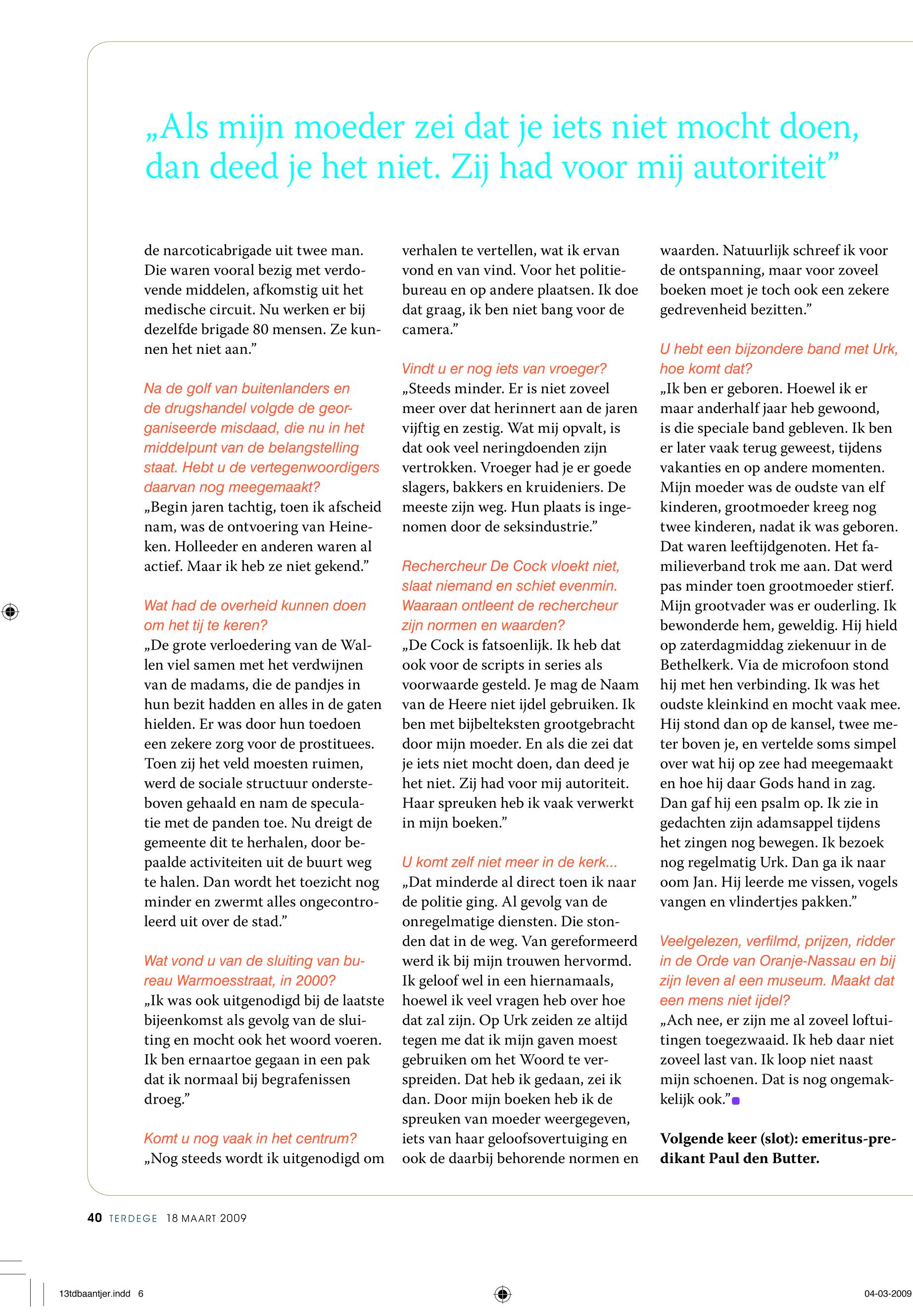 „Als mijn moeder zei dat je iets niet mocht doen, dan deed je het niet. Zij had voor mij autoriteit”

de narcoticabrigade uit twee man. Die waren vooral bezig met verdovende middelen, afkomstig uit het medische circuit. Nu werken er bij dezelfde brigade 80 mensen. Ze kunnen het niet aan.”

Na de golf van buitenlanders en de drugshandel volgde de georganiseerde misdaad, die nu in het middelpunt van de belangstelling staat. Hebt u de vertegenwoordigers daarvan nog meegemaakt?
„Begin jaren tachtig, toen ik afscheid nam, was de ontvoering van Heineken. Holleeder en anderen waren al actief. Maar ik heb ze niet gekend.”

Wat had de overheid kunnen doen om het tij te keren?
„De grote verloedering van de Wallen viel samen met het verdwijnen van de madams, die de pandjes in hun bezit hadden en alles in de gaten hielden. Er was door hun toedoen een zekere zorg voor de prostituees. Toen zij het veld moesten ruimen, werd de sociale structuur ondersteboven gehaald en nam de speculatie met de panden toe. Nu dreigt de gemeente dit te herhalen, door bepaalde activiteiten uit de buurt weg te halen. Dan wordt het toezicht nog minder en zwermt alles ongecontroleerd uit over de stad.”

Wat vond u van de sluiting van bureau Warmoesstraat, in 2000?
„Ik was ook uitgenodigd bij de laatste bijeenkomst als gevolg van de sluiting en mocht ook het woord voeren. Ik ben ernaartoe gegaan in een pak dat ik normaal bij begrafenissen droeg.”

Komt u nog vaak in het centrum?
„Nog steeds wordt ik uitgenodigd om verhalen te vertellen, wat ik ervan vond en van vind. Voor het politiebureau en op andere plaatsen. Ik doe dat graag, ik ben niet bang voor de camera.”

Vindt u er nog iets van vroeger?
„Steeds minder. Er is niet zoveel meer over dat herinnert aan de jaren vijftig en zestig. Wat mij opvalt, is dat ook veel neringdoenden zijn vertrokken. Vroeger had je er goede slagers, bakkers en kruideniers. De meeste zijn weg. Hun plaats is ingenomen door de seksindustrie.”

Rechercheur De Cock vloekt niet, slaat niemand en schiet evenmin. Waaraan ontleent de rechercheur zijn normen en waarden?
„De Cock is fatsoenlijk. Ik heb dat ook voor de scripts in series als voorwaarde gesteld. Je mag de Naam van de Heere niet ijdel gebruiken. Ik ben met bijbelteksten grootgebracht door mijn moeder. En als die zei dat je iets niet mocht doen, dan deed je het niet. Zij had voor mij autoriteit. Haar spreuken heb ik vaak verwerkt in mijn boeken.”

U komt zelf niet meer in de kerk...
„Dat minderde al direct toen ik naar de politie ging. Al gevolg van de onregelmatige diensten. Die stonden dat in de weg. Van gereformeerd werd ik bij mijn trouwen hervormd. Ik geloof wel in een hiernamaals, hoewel ik veel vragen heb over hoe dat zal zijn. Op Urk zeiden ze altijd tegen me dat ik mijn gaven moest gebruiken om het Woord te verspreiden. Dat heb ik gedaan, zei ik dan. Door mijn boeken heb ik de spreuken van moeder weergegeven, iets van haar geloofsovertuiging en ook de daarbij behorende normen en waarden. Natuurlijk schreef ik voor de ontspanning, maar voor zoveel boeken moet je toch ook een zekere gedrevenheid bezitten.”

U hebt een bijzondere band met Urk, hoe komt dat?
„Ik ben er geboren. Hoewel ik er maar anderhalf jaar heb gewoond, is die speciale band gebleven. Ik ben er later vaak terug geweest, tijdens vakanties en op andere momenten. Mijn moeder was de oudste van elf kinderen, grootmoeder kreeg nog twee kinderen, nadat ik was geboren. Dat waren leeftijdgenoten. Het familieverband trok me aan. Dat werd pas minder toen grootmoeder stierf. Mijn grootvader was er ouderling. Ik bewonderde hem, geweldig. Hij hield op zaterdagmiddag ziekenuur in de Bethelkerk. Via de microfoon stond hij met hen verbinding. Ik was het oudste kleinkind en mocht vaak mee. Hij stond dan op de kansel, twee meter boven je, en vertelde soms simpel over wat hij op zee had meegemaakt en hoe hij daar Gods hand in zag. Dan gaf hij een psalm op. Ik zie in gedachten zijn adamsappel tijdens het zingen nog bewegen. Ik bezoek nog regelmatig Urk. Dan ga ik naar oom Jan. Hij leerde me vissen, vogels vangen en vlindertjes pakken.”

Veelgelezen, verfilmd, prijzen, ridder in de Orde van Oranje-Nassau en bij zijn leven al een museum. Maakt dat een mens niet ijdel?
„Ach nee, er zijn me al zoveel loftuitingen toegezwaaid. Ik heb daar niet zoveel last van. Ik loop niet naast mijn schoenen. Dat is nog ongemakkelijk ook.”

Volgende keer (slot): emeritus-predikant Paul den Butter.

40 TERDEGE 18 MAART 2009

13tdbaantjer.indd 6

04-03-2009